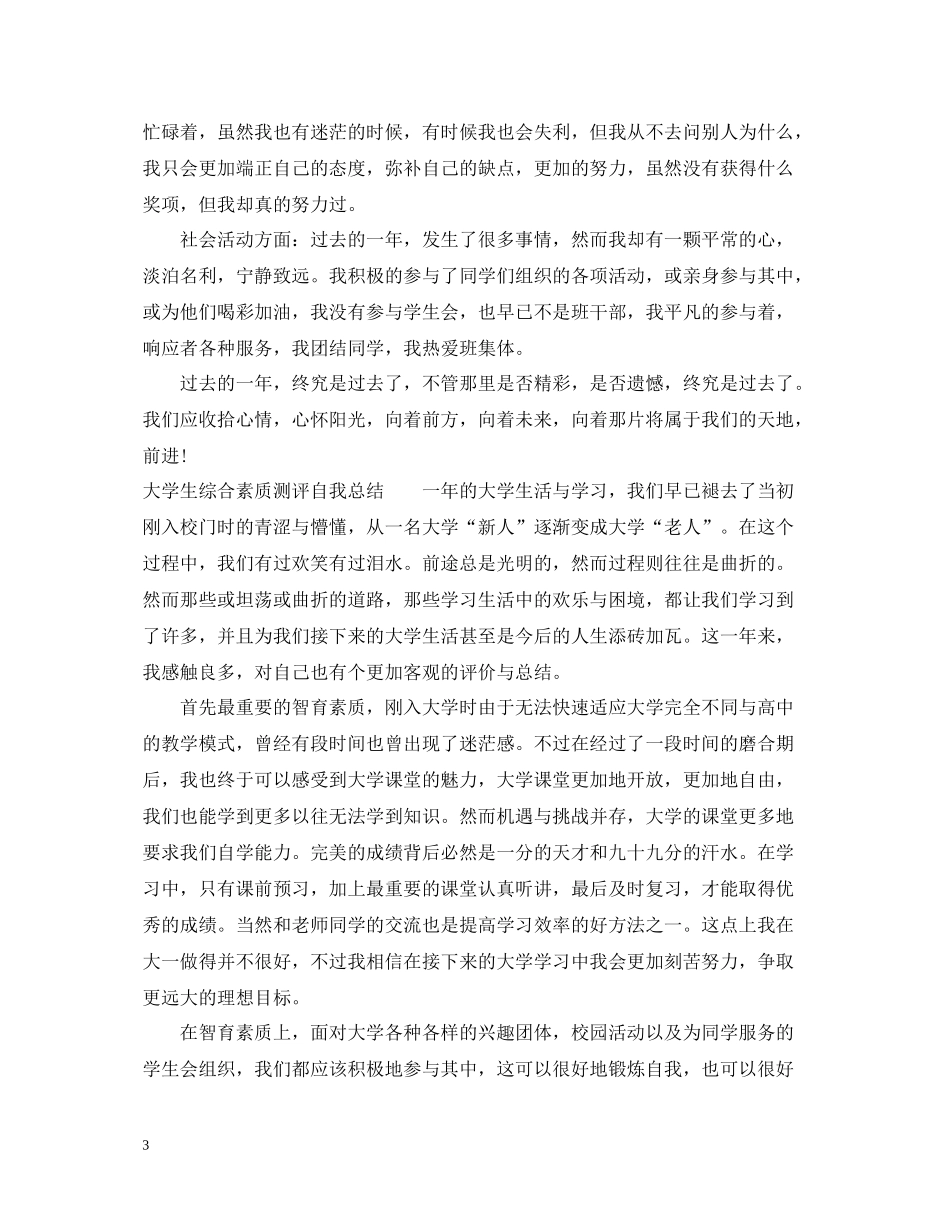 忙碌着，虽然我也有迷茫的时候，有时候我也会失利，但我从不去问别人为什么，我只会更加端正自己的态度，弥补自己的缺点，更加的努力，虽然没有获得什么奖项，但我却真的努力过。

社会活动方面：过去的一年，发生了很多事情，然而我却有一颗平常的心，淡泊名利，宁静致远。我积极的参与了同学们组织的各项活动，或亲身参与其中，或为他们喝彩加油，我没有参与学生会，也早已不是班干部，我平凡的参与着，响应者各种服务，我团结同学，我热爱班集体。

过去的一年，终究是过去了，不管那里是否精彩，是否遗憾，终究是过去了。我们应收拾心情，心怀阳光，向着前方，向着未来，向着那片将属于我们的天地，前进！

大学生综合素质测评自我总结　　一年的大学生活与学习，我们早已褪去了当初刚入校门时的青涩与懵懂，从一名大学“新人”逐渐变成大学“老人”。在这个过程中，我们有过欢笑有过泪水。前途总是光明的，然而过程则往往是曲折的。然而那些或坦荡或曲折的道路，那些学习生活中的欢乐与困境，都让我们学习到了许多，并且为我们接下来的大学生活甚至是今后的人生添砖加瓦。这一年来，我感触良多，对自己也有个更加客观的评价与总结。

首先最重要的智育素质，刚入大学时由于无法快速适应大学完全不同与高中的教学模式，曾经有段时间也曾出现了迷茫感。不过在经过了一段时间的磨合期后，我也终于可以感受到大学课堂的魅力，大学课堂更加地开放，更加地自由，我们也能学到更多以往无法学到知识。然而机遇与挑战并存，大学的课堂更多地要求我们自学能力。完美的成绩背后必然是一分的天才和九十九分的汗水。在学习中，只有课前预习，加上最重要的课堂认真听讲，最后及时复习，才能取得优秀的成绩。当然和老师同学的交流也是提高学习效率的好方法之一。这点上我在大一做得并不很好，不过我相信在接下来的大学学习中我会更加刻苦努力，争取更远大的理想目标。

在智育素质上，面对大学各种各样的兴趣团体，校园活动以及为同学服务的学生会组织，我们都应该积极地参与其中，这可以很好地锻炼自我，也可以很好

3